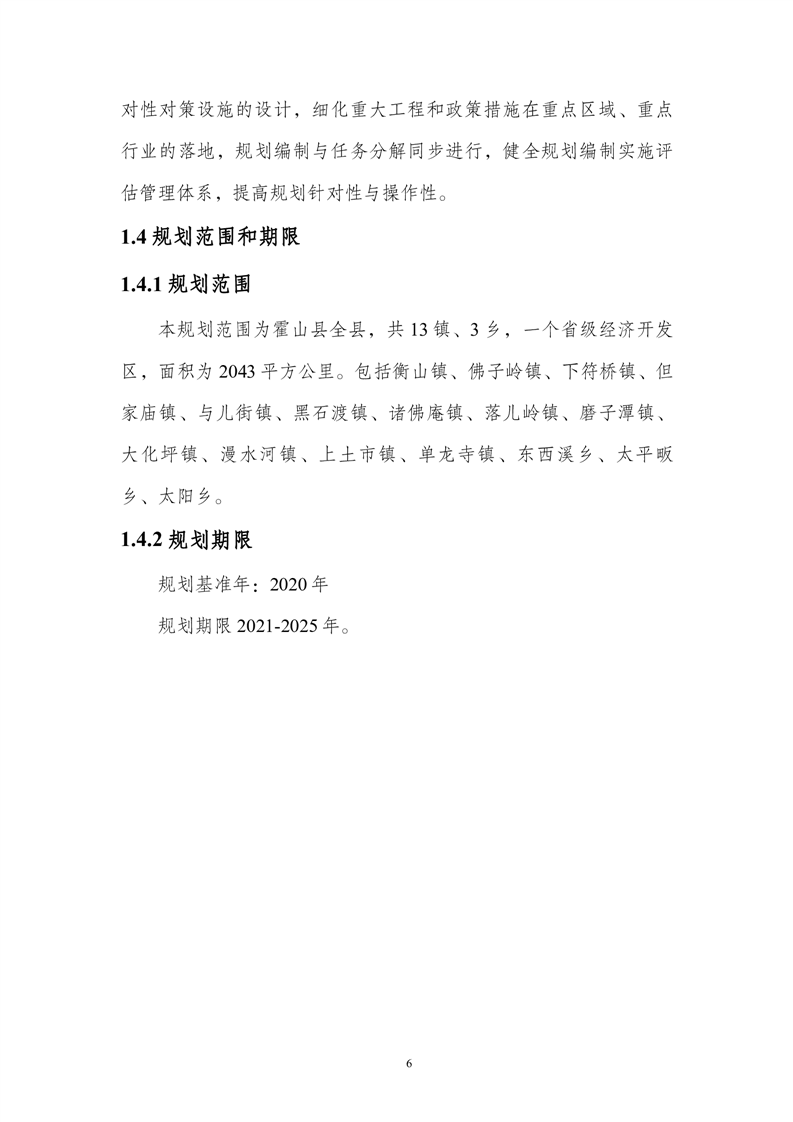 对性对策设施的设计，细化重大工程和政策措施在重点区域、重点行业的落地，规划编制与任务分解同步进行，健全规划编制实施评估管理体系，提高规划针对性与操作性。

1.4 规划范围和期限

1.4.1 规划范围

本规划范围为霍山县全县，共 13 镇、3 乡，一个省级经济开发区，面积为 2043 平方公里。包括衡山镇、佛子岭镇、下符桥镇、但家庙镇、与儿街镇、黑石渡镇、诸佛庵镇、落儿岭镇、磨子潭镇、大化坪镇、漫水河镇、上土市镇、单龙寺镇、东西溪乡、太平畈乡、太阳乡。

1.4.2 规划期限

规划基准年：2020 年

规划期限 2021-2025 年。

6